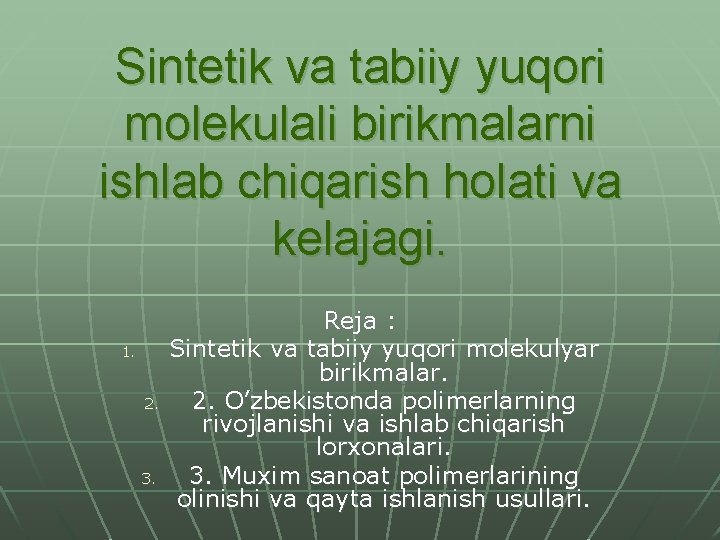 Sintetik va tabiiy yuqori molekulali birikmalarni ishlab chiqarish holati va kelajagi.

Reja :

1. Sintetik va tabiiy yuqori molekulyar birikmalar.
2. 2. O’zbekistonda polimerlarning rivojlanishi va ishlab chiqarish lorxonalari.
3. 3. Muxim sanoat polimerlarining olinishi va qayta ishlanish usullari.